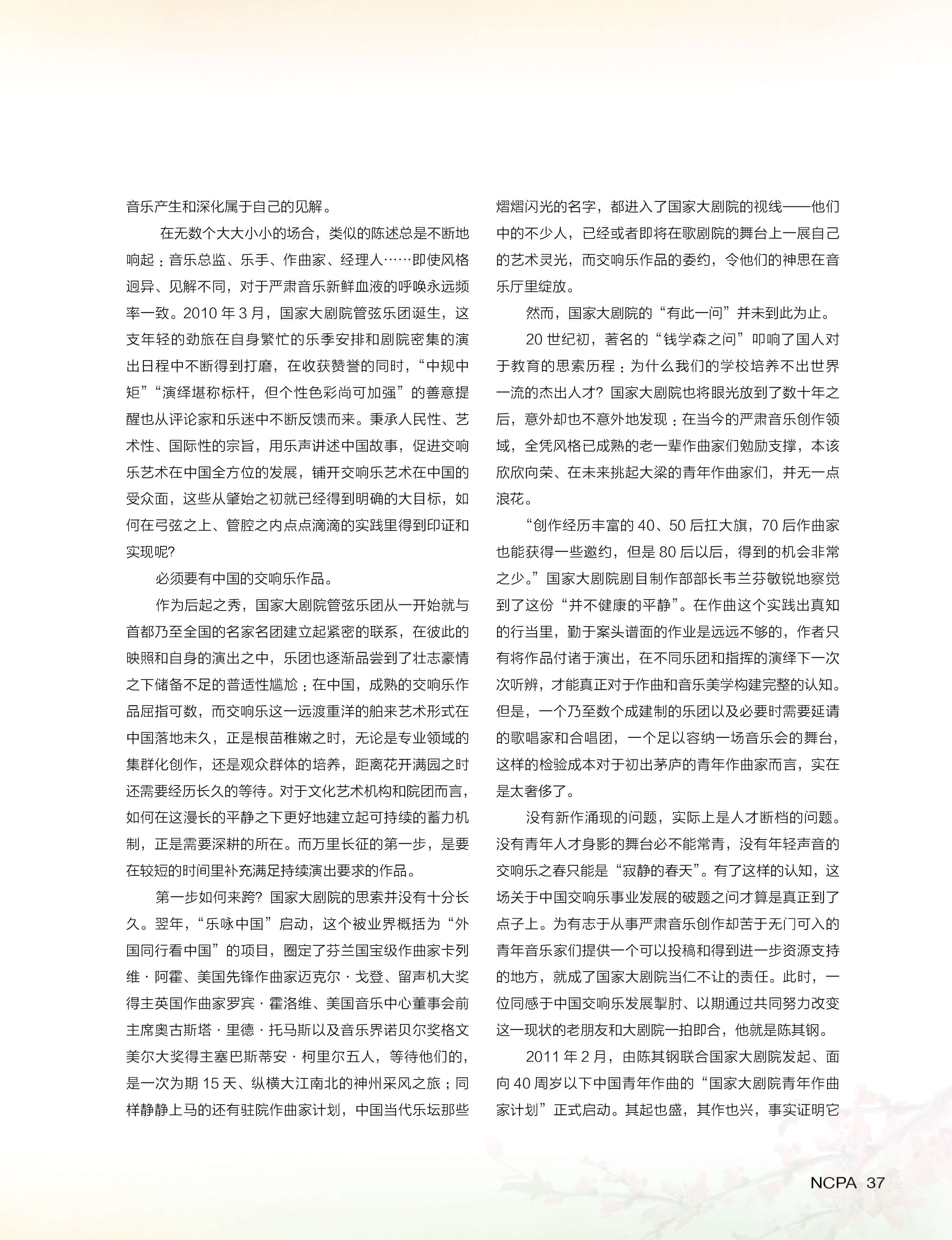 音乐产生和深化属于自己的见解。

在无数个大大小小的场合，类似的陈述总是不断地响起：音乐总监、乐手、作曲家、经理人……即使风格迥异、见解不同，对于严肃音乐新鲜血液的呼唤永远频率一致。2010 年 3 月，国家大剧院管弦乐团诞生，这支年轻的劲旅在自身繁忙的乐季安排和剧院密集的演出日程中不断得到打磨，在收获赞誉的同时，“中规中矩”“演绎堪称标杆，但个性色彩尚可加强”的善意提醒也从评论家和乐迷中不断反馈而来。秉承人民性、艺术性、国际性的宗旨，用乐声讲述中国故事，促进交响乐艺术在中国全方位的发展，铺开交响乐艺术在中国的受众面，这些从肇始之初就已经得到明确的大目标，如何在弓弦之上、管腔之内点点滴滴的实践里得到印证和实现呢?

必须要有中国的交响乐作品。

作为后起之秀，国家大剧院管弦乐团从一开始就与首都乃至全国的名家名团建立起紧密的联系，在彼此的映照和自身的演出之中，乐团也逐渐品尝到了壮志豪情之下储备不足的普适性尴尬：在中国，成熟的交响乐作品屈指可数，而交响乐这一远渡重洋的舶来艺术形式在中国落地未久，正是根苗稚嫩之时，无论是专业领域的集群化创作，还是观众群体的培养，距离花开满园之时还需要经历长久的等待。对于文化艺术机构和院团而言，如何在这漫长的平静之下更好地建立起可持续的蓄力机制，正是需要深耕的所在。而万里长征的第一步，是要在较短的时间里补充满足持续演出要求的作品。

第一步如何来跨? 国家大剧院的思索并没有十分长久。翌年，“乐咏中国”启动，这个被业界概括为“外国同行看中国”的项目，圈定了芬兰国宝级作曲家卡列维·阿霍、美国先锋作曲家迈克尔·戈登、留声机大奖得主英国作曲家罗宾·霍洛维、美国音乐中心董事会前主席奥古斯塔·里德·托马斯以及音乐界诺贝尔奖格文美尔大奖得主塞巴斯蒂安·柯里尔五人，等待他们的，是一次为期 15 天、纵横大江南北的神州采风之旅；同样静静上马的还有驻院作曲家计划，中国当代乐坛那些熠熠闪光的名字，都进入了国家大剧院的视线——他们中的不少人，已经或者即将在歌剧院的舞台上一展自己的艺术灵光，而交响乐作品的委约，令他们的神思在音乐厅里绽放。

然而，国家大剧院的“有此一问”并未到此为止。

20 世纪初，著名的“钱学森之问”叩响了国人对于教育的思索历程：为什么我们的学校培养不出世界一流的杰出人才? 国家大剧院也将眼光放到了数十年之后，意外却也不意外地发现：在当今的严肃音乐创作领域，全凭风格已成熟的老一辈作曲家们勉励支撑，本该欣欣向荣、在未来挑起大梁的青年作曲家们，并无一点浪花。

“创作经历丰富的 40、50 后扛大旗，70 后作曲家也能获得一些邀约，但是 80 后以后，得到的机会非常之少。”国家大剧院剧目制作部部长韦兰芬敏锐地察觉到了这份“并不健康的平静”。在作曲这个实践出真知的行当里，勤于案头谱面的作业是远远不够的，作者只有将作品付诸于演出，在不同乐团和指挥的演绎下一次次听辨，才能真正对于作曲和音乐美学构建完整的认知。但是，一个乃至数个成建制的乐团以及必要时需要延请的歌唱家和合唱团，一个足以容纳一场音乐会的舞台，这样的检验成本对于初出茅庐的青年作曲家而言，实在是太奢侈了。

没有新作涌现的问题，实际上是人才断档的问题。没有青年人才身影的舞台必不能常青，没有年轻声音的交响乐之春只能是“寂静的春天”。有了这样的认知，这场关于中国交响乐事业发展的破题之问才算是真正到了点子上。为有志于从事严肃音乐创作却苦于无门可入的青年音乐家们提供一个可以投稿和得到进一步资源支持的地方，就成了国家大剧院当仁不让的责任。此时，一位同感于中国交响乐发展掣肘、以期通过共同努力改变这一现状的老朋友和大剧院一拍即合，他就是陈其钢。

2011 年 2 月，由陈其钢联合国家大剧院发起、面向 40 周岁以下中国青年作曲的“国家大剧院青年作曲家计划”正式启动。其起也盛，其作也兴，事实证明它

NCPA 37